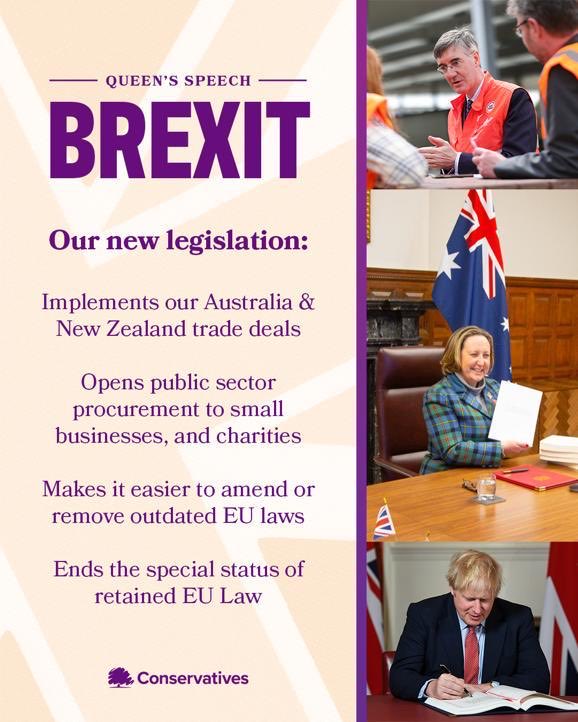 QUEEN'S SPEECH

BREXIT

Our new legislation:

Implements our Australia & New Zealand trade deals

Opens public sector procurement to small businesses, and charities

Makes it easier to amend or remove outdated EU laws

Ends the special status of retained EU Law

Conservatives